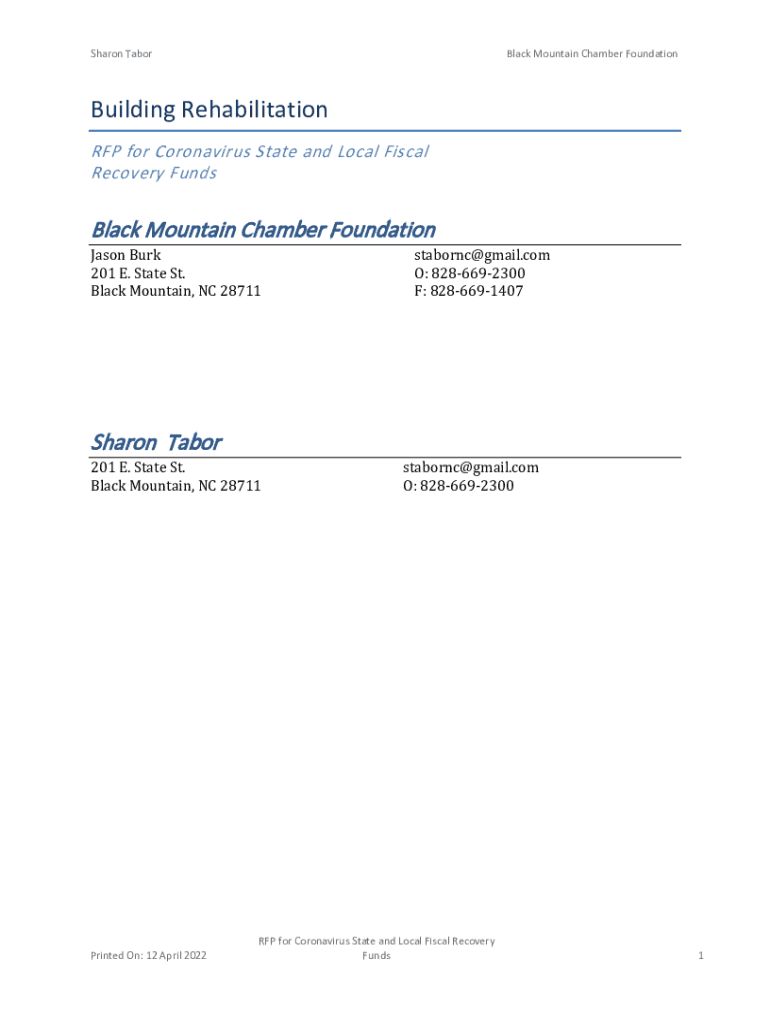 Sharon Tabor

Black Mountain Chamber Foundation

Building Rehabilitation

RFP for Coronavirus State and Local Fiscal Recovery Funds

Black Mountain Chamber Foundation

Jason Burk
201 E. State St.
Black Mountain, NC 28711

stabornc@gmail.com
O: 828-669-2300
F: 828-669-1407

Sharon Tabor

201 E. State St.
Black Mountain, NC 28711

stabornc@gmail.com
O: 828-669-2300

Printed On: 12 April 2022

RFP for Coronavirus State and Local Fiscal Recovery Funds

1